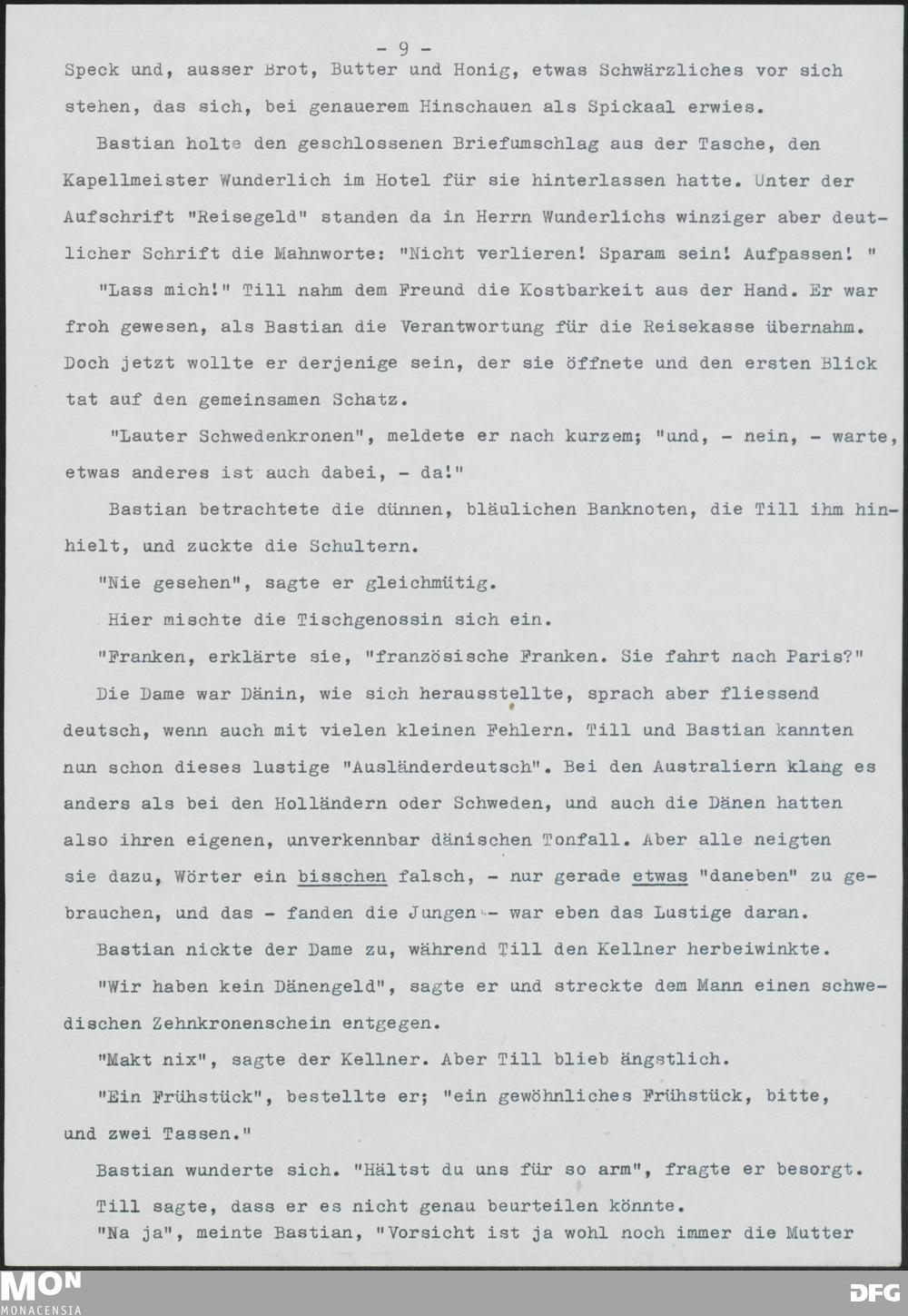 - 9 -

Speck und, ausser Brot, Butter und Honig, etwas Schwärzliches vor sich stehen, das sich, bei genauerem Hinschauen als Spickaal erwies.

Bastian holte den geschlossenen Briefumschlag aus der Tasche, den Kapellmeister Wunderlich im Hotel für sie hinterlassen hatte. Unter der Aufschrift "Reisegeld" standen da in Herrn Wunderlichs winziger aber deutlicher Schrift die Mahnworte: "Nicht verlieren! Sparam sein! Aufpassen! "

"Lass mich!" Till nahm dem Freund die Kostbarkeit aus der Hand. Er war froh gewesen, als Bastian die Verantwortung für die Reisekasse übernahm. Doch jetzt wollte er derjenige sein, der sie öffnete und den ersten Blick tat auf den gemeinsamen Schatz.

"Lauter Schwedenkronen", meldete er nach kurzem; "und, - nein, - warte, etwas anderes ist auch dabei, - da!"

Bastian betrachtete die dünnen, bläulichen Banknoten, die Till ihm hinhielt, und zuckte die Schultern.

"Nie gesehen", sagte er gleichmütig.

Hier mischte die Tischgenossin sich ein.

"Franken, erklärte sie, "französische Franken. Sie fahrt nach Paris?"

Die Dame war Dänin, wie sich herausstellte, sprach aber fliessend deutsch, wenn auch mit vielen kleinen Fehlern. Till und Bastian kannten nun schon dieses lustige "Ausländerdeutsch". Bei den Australiern klang es anders als bei den Holländern oder Schweden, und auch die Dänen hatten also ihren eigenen, unverkennbar dänischen Tonfall. Aber alle neigten sie dazu, Wörter ein bisschen falsch, - nur gerade etwas "daneben" zu gebrauchen, und das - fanden die Jungen - war eben das Lustige daran.

Bastian nickte der Dame zu, während Till den Kellner herbeiwinkte.

"Wir haben kein Dänengeld", sagte er und streckte dem Mann einen schwedischen Zehnkronenschein entgegen.

"Makt nix", sagte der Kellner. Aber Till blieb ängstlich.

"Ein Frühstück", bestellte er; "ein gewöhnliches Frühstück, bitte, und zwei Tassen."

Bastian wunderte sich. "Hältst du uns für so arm", fragte er besorgt.

Till sagte, dass er es nicht genau beurteilen könnte.

"Na ja", meinte Bastian, "Vorsicht ist ja wohl noch immer die Mutter

MON MONACENSIA

DFG